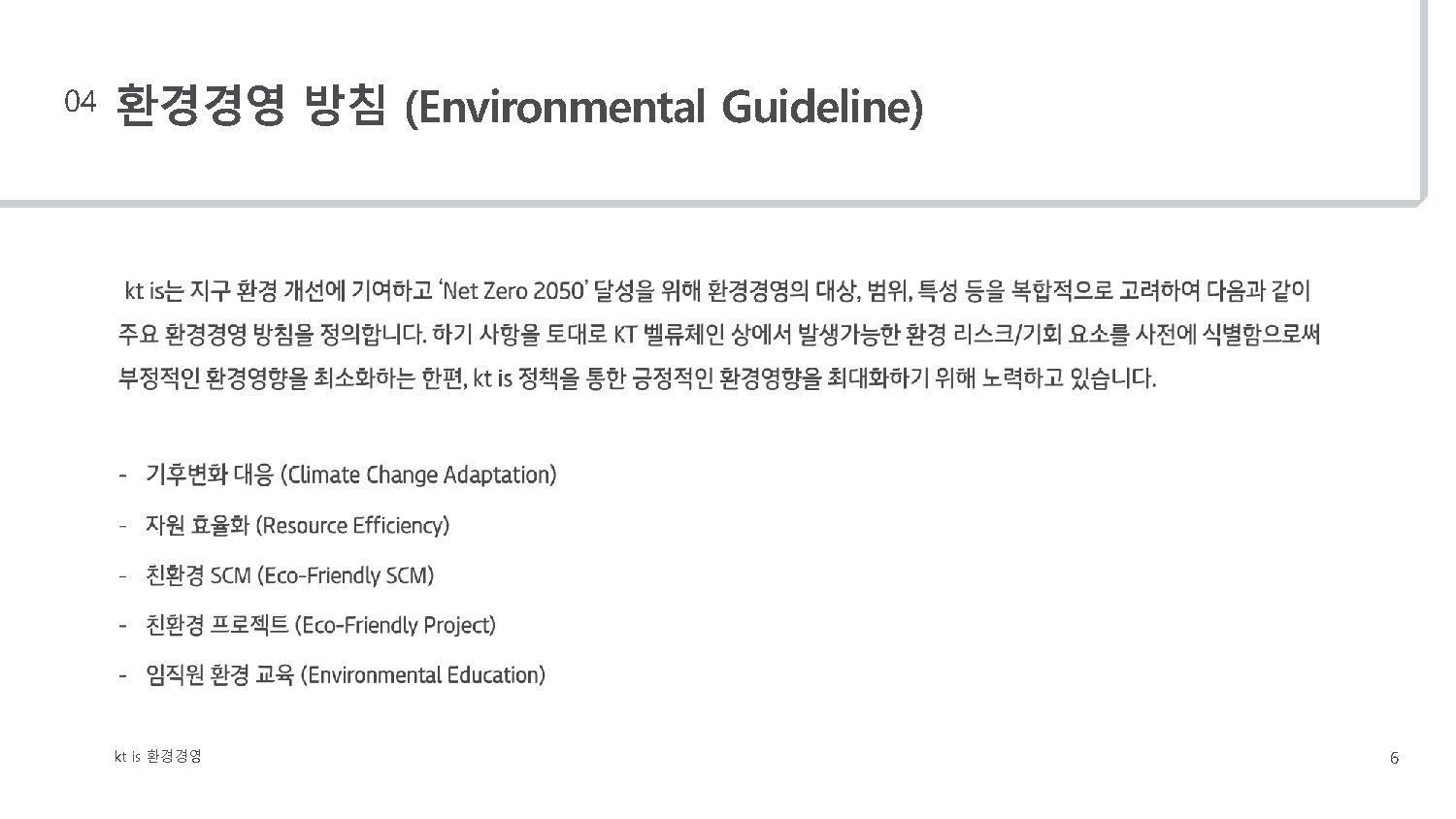 04 환경경영 방침 (Environmental Guideline)

kt is는 지구 환경 개선에 기여하고 'Net Zero 2050' 달성을 위해 환경경영의 대상, 범위, 특성 등을 복합적으로 고려하여 다음과 같이 주요 환경경영 방침을 정의합니다. 하기 사항을 토대로 KT 벨류체인 상에서 발생가능한 환경 리스크/기회 요소를 사전에 식별함으로써 부정적인 환경영향을 최소화하는 한편, kt is 정책을 통한 긍정적인 환경영향을 최대화하기 위해 노력하고 있습니다.

- 기후변화 대응 (Climate Change Adaptation)
- 자원 효율화 (Resource Efficiency)
- 친환경 SCM (Eco-Friendly SCM)
- 친환경 프로젝트 (Eco-Friendly Project)
- 임직원 환경 교육 (Environmental Education)

kt is 환경경영

6